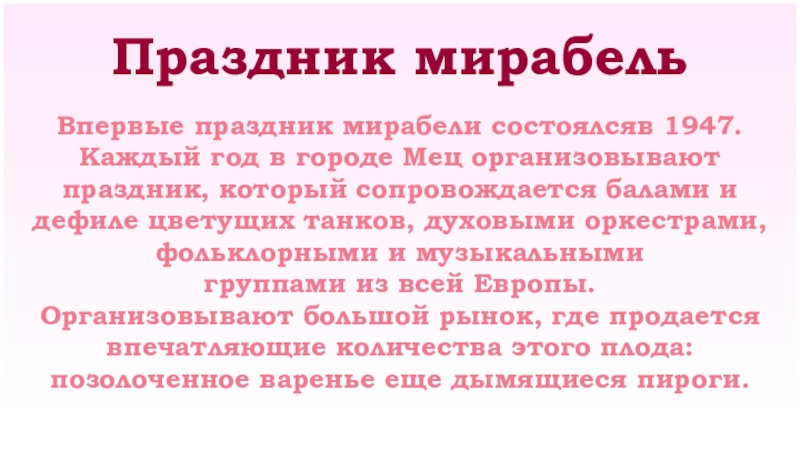 Праздник мирабель

Впервые праздник мирабели состоялсяв 1947. Каждый год в городе Мец организовывают праздник, который сопровождается балами и дефиле цветущих танков, духовыми оркестрами, фольклорными и музыкальными группами из всей Европы. Организовывают большой рынок, где продается впечатляющие количества этого плода: позолоченное варенье еще дымящиеся пироги.